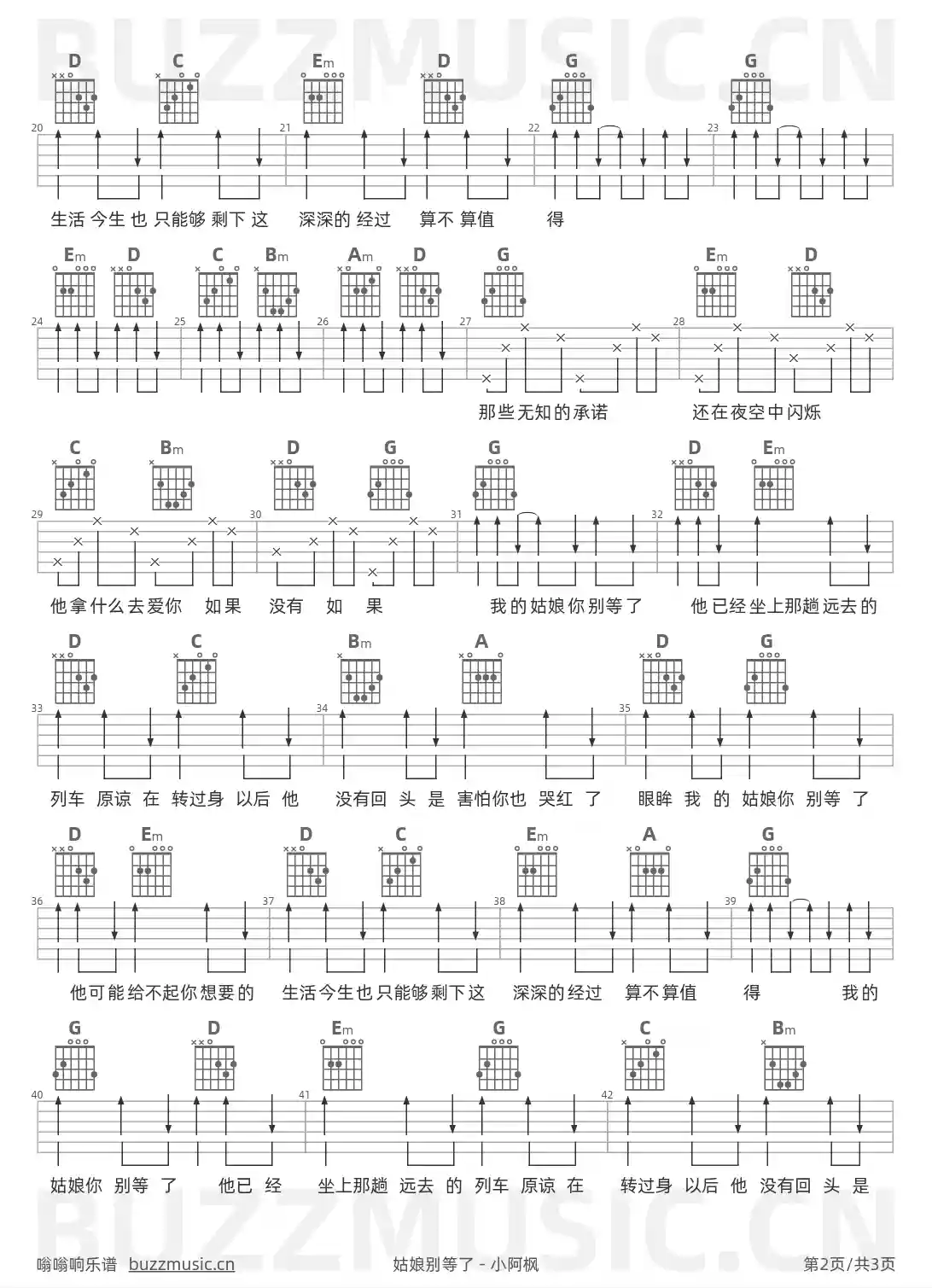 BUZZMUSIC.CN

D C Em D G G

20 21 22 23

生活 今生 也 只能够 剩下 这 深深的 经过 算不 算值 得

Em D C Bm Am D G Em D

24 25 26 27 28

那些无知的承诺 还在夜空中闪烁

C Bm D G G D Em

29 30 31 32

他拿什么去爱你 如果 没有 如 果 我的姑娘你别等了 他已经坐上那趟远去的

D C Bm A D G

33 34 35

列车 原谅 在 转过身 以后 他 没有回 头 是 害怕你也 哭红 了 眼眸 我 的 姑娘你 别等 了

D Em D C Em A G

36 37 38 39

他可能给不起你想要的 生活今生也只能够剩下这 深深的经过 算不算值 得 我的

G D Em G C Bm

40 41 42

姑娘你 别等 了 他已 经 坐上那趟 远去 的 列车 原谅 在 转过身 以后 他 没有回 头 是

BUZZMUSIC.CN

嗡嗡响乐谱 buzzmusic.cn 姑娘别等了 - 小阿枫 第2页/共3页